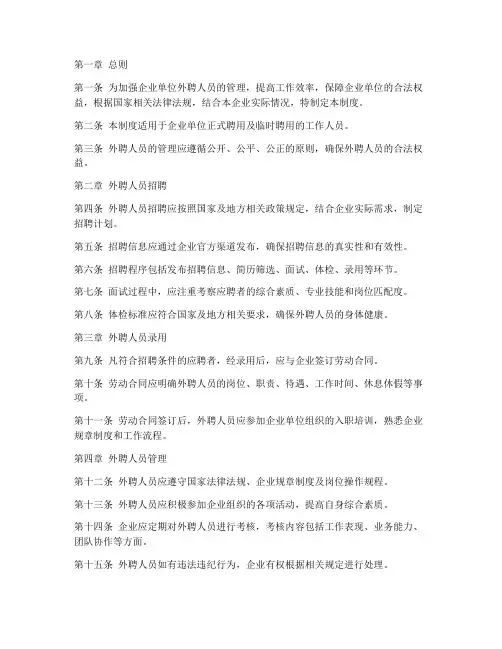 第一章 总则

第一条 为加强企业单位外聘人员的管理，提高工作效率，保障企业单位的合法权益，根据国家相关法律法规，结合本企业实际情况，特制定本制度。

第二条 本制度适用于企业单位正式聘用及临时聘用的工作人员。

第三条 外聘人员的管理应遵循公开、公平、公正的原则，确保外聘人员的合法权益。

第二章 外聘人员招聘

第四条 外聘人员招聘应按照国家及地方相关政策规定，结合企业实际需求，制定招聘计划。

第五条 招聘信息应通过企业官方渠道发布，确保招聘信息的真实性和有效性。

第六条 招聘程序包括发布招聘信息、简历筛选、面试、体检、录用等环节。

第七条 面试过程中，应注重考察应聘者的综合素质、专业技能和岗位匹配度。

第八条 体检标准应符合国家及地方相关要求，确保外聘人员的身体健康。

第三章 外聘人员录用

第九条 凡符合招聘条件的应聘者，经录用后，应与企业签订劳动合同。

第十条 劳动合同应明确外聘人员的岗位、职责、待遇、工作时间、休息休假等事项。

第十一条 劳动合同签订后，外聘人员应参加企业单位组织的入职培训，熟悉企业规章制度和工作流程。

第四章 外聘人员管理

第十二条 外聘人员应遵守国家法律法规、企业规章制度及岗位操作规程。

第十三条 外聘人员应积极参加企业组织的各项活动，提高自身综合素质。

第十四条 企业应定期对外聘人员进行考核，考核内容包括工作表现、业务能力、团队协作等方面。

第十五条 外聘人员如有违法违纪行为，企业有权根据相关规定进行处理。